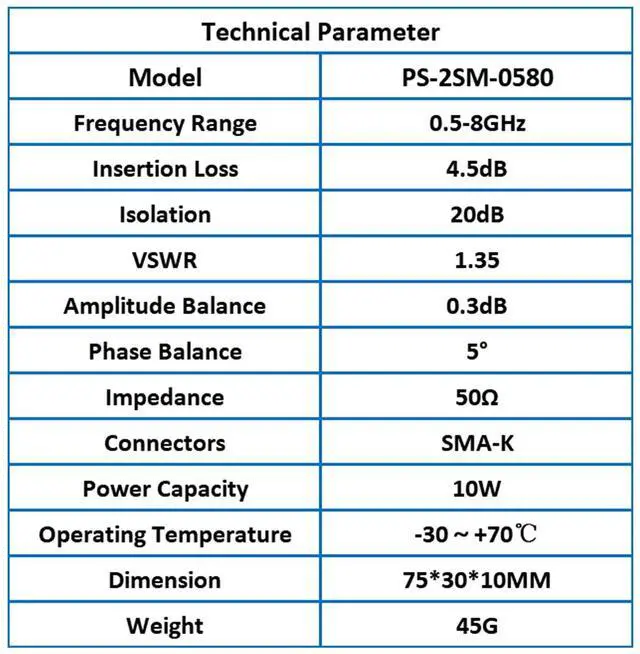 | Technical Parameter | |
|---|---|
| Model | PS-2SM-0580 |
| Frequency Range | 0.5-8GHz |
| Insertion Loss | 4.5dB |
| Isolation | 20dB |
| VSWR | 1.35 |
| Amplitude Balance | 0.3dB |
| Phase Balance | 5° |
| Impedance | 50Ω |
| Connectors | SMA-K |
| Power Capacity | 10W |
| Operating Temperature | -30 ~ +70℃ |
| Dimension | 75*30*10MM |
| Weight | 45G |